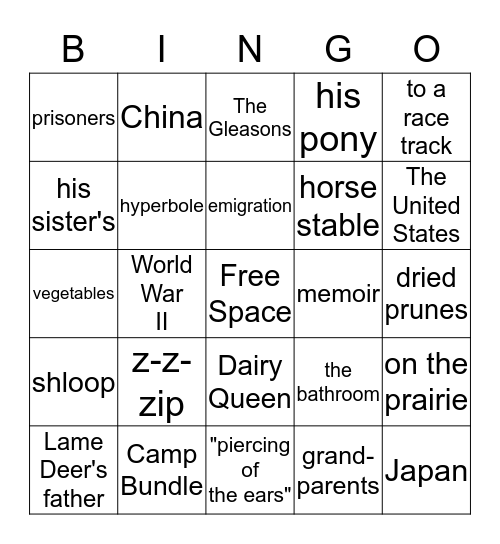 | B | I | N | G | O |
|---|---|---|---|---|
| prisoners | China | The Gleasons | his pony | to a race track |
| his sister's | hyperbole | emigration | horse stable | The United States |
| vegetables | World War II | Free Space | memoir | dried prunes |
| shloop | z-z-zip | Dairy Queen | the bathroom | on the prairie |
| Lame Deer's father | Camp Bundle | "piercing of the ears" | grand-parents | Japan |